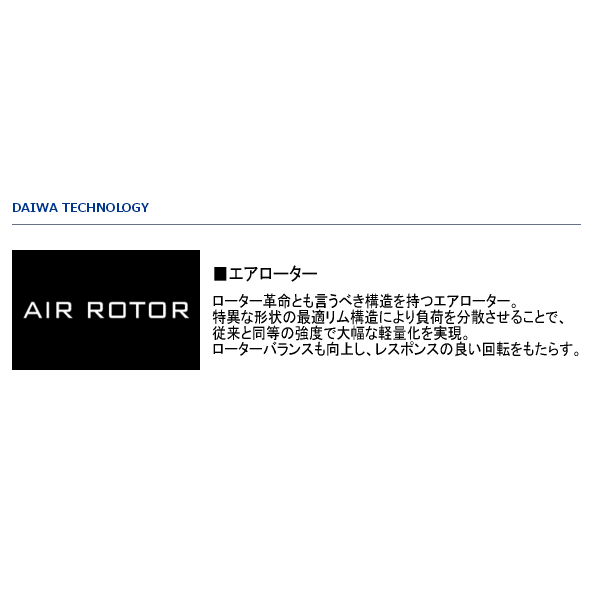 DAIWA TECHNOLOGY

AIR ROTOR

■エアローター

ローター革命とも言うべき構造を持つエアローター。
特異な形状の最適リム構造により負荷を分散させることで、
従来と同等の強度で大幅な軽量化を実現。
ローターバランスも向上し、レスポンスの良い回転をもたらす。